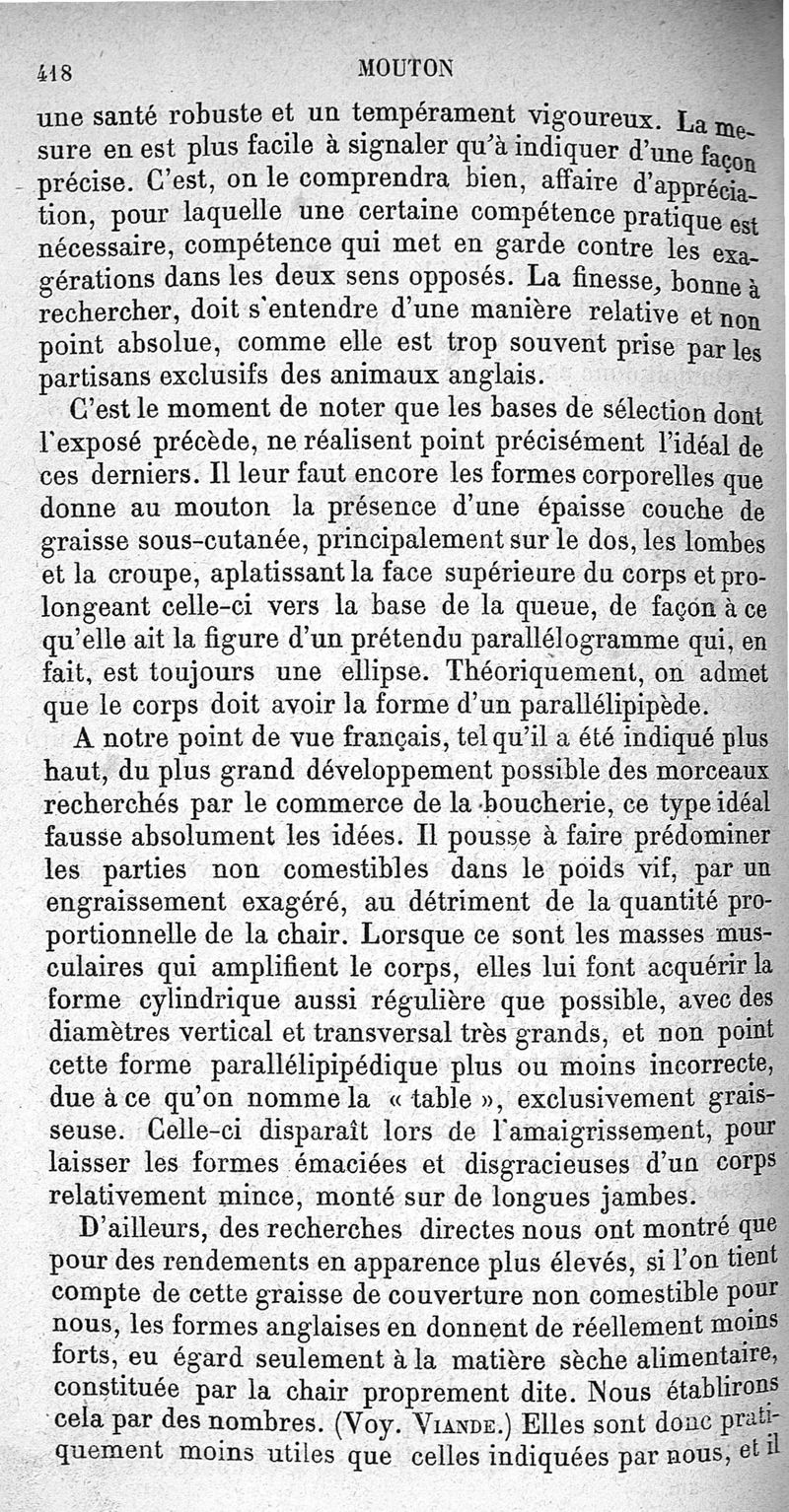 418 MOUTON

une santé robuste et un tempérament vigoureux. La mesure en est plus facile à signaler qu'à indiquer d'une façon précise. C'est, on le comprendra bien, affaire d'appréciation, pour laquelle une certaine compétence pratique est nécessaire, compétence qui met en garde contre les exagérations dans les deux sens opposés. La finesse, bonne à rechercher, doit s'entendre d'une manière relative et non point absolue, comme elle est trop souvent prise par les partisans exclusifs des animaux anglais.

C'est le moment de noter que les bases de sélection dont l'exposé précède, ne réalisent point précisément l'idéal de ces derniers. Il leur faut encore les formes corporelles que donne au mouton la présence d'une épaisse couche de graisse sous-cutanée, principalement sur le dos, les lombes et la croupe, aplatissant la face supérieure du corps et prolongeant celle-ci vers la base de la queue, de façon à ce qu'elle ait la figure d'un prétendu parallélogramme qui, en fait, est toujours une ellipse. Théoriquement, on admet que le corps doit avoir la forme d'un parallélipipède.

A notre point de vue français, tel qu'il a été indiqué plus haut, du plus grand développement possible des morceaux recherchés par le commerce de la boucherie, ce type idéal fausse absolument les idées. Il pousse à faire prédominer les parties non comestibles dans le poids vif, par un engraissement exagéré, au détriment de la quantité proportionnelle de la chair. Lorsque ce sont les masses musculaires qui amplifient le corps, elles lui font acquérir la forme cylindrique aussi régulière que possible, avec des diamètres vertical et transversal très grands, et non point cette forme parallélipipédique plus ou moins incorrecte, due à ce qu'on nomme la « table », exclusivement graisseuse. Celle-ci disparaît lors de l'amaigrissement, pour laisser les formes émaciées et disgracieuses d'un corps relativement mince, monté sur de longues jambes.

D'ailleurs, des recherches directes nous ont montré que pour des rendements en apparence plus élevés, si l'on tient compte de cette graisse de couverture non comestible pour nous, les formes anglaises en donnent de réellement moins forts, eu égard seulement à la matière sèche alimentaire, constituée par la chair proprement dite. Nous établirons cela par des nombres. (Voy. VIANDE.) Elles sont donc pratiquement moins utiles que celles indiquées par nous, et il